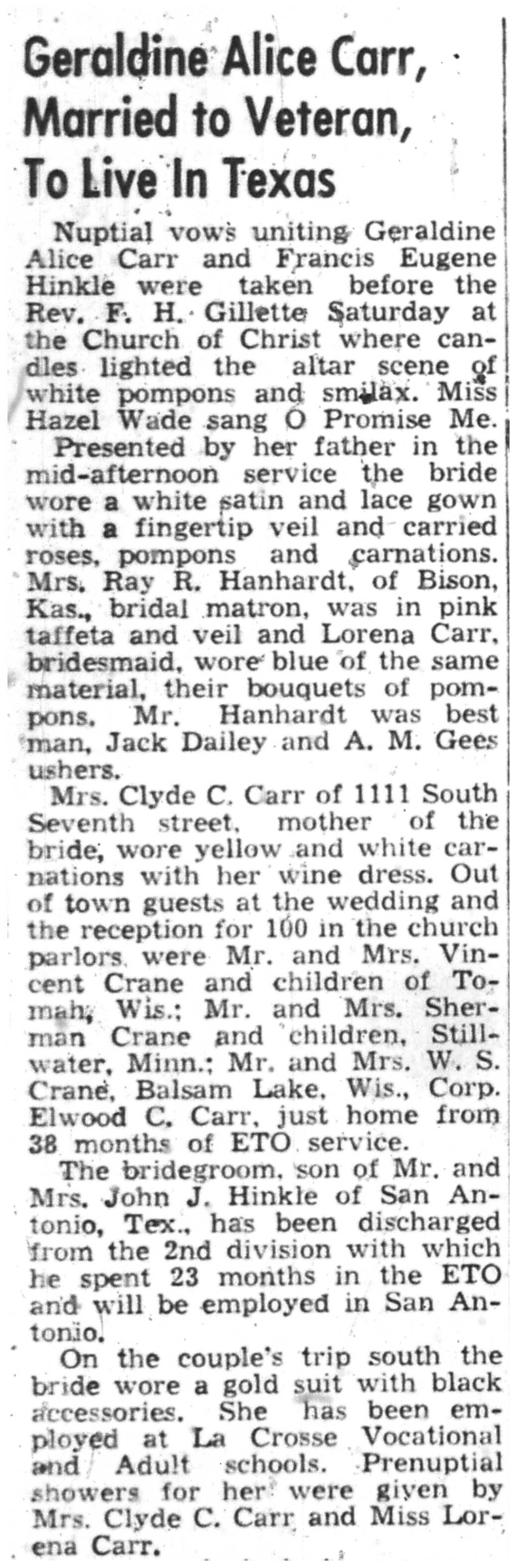 Geraldine Alice Carr, Married to Veteran, To Live In Texas

Nuptial vows uniting Geraldine Alice Carr and Francis Eugene Hinkle were taken before the Rev. F. H. Gillette Saturday at the Church of Christ where candles lighted the altar scene of white pompons and smilax. Miss Hazel Wade sang O Promise Me.

Presented by her father in the mid-afternoon service the bride wore a white satin and lace gown with a fingertip veil and carried roses, pompons and carnations. Mrs. Ray R. Hanhardt, of Bison, Kas., bridal matron, was in pink taffeta and veil and Lorena Carr, bridesmaid, wore blue of the same material, their bouquets of pompons. Mr. Hanhardt was best man, Jack Dailey and A. M. Gees ushers.

Mrs. Clyde C. Carr of 1111 South Seventh street, mother of the bride, wore yellow and white carnations with her wine dress. Out of town guests at the wedding and the reception for 100 in the church parlors were Mr. and Mrs. Vincent Crane and children of Tomah, Wis.; Mr. and Mrs. Sherman Crane and children, Stillwater, Minn.; Mr. and Mrs. W. S. Crane, Balsam Lake, Wis., Corp. Elwood C. Carr, just home from 38 months of ETO service.

The bridegroom, son of Mr. and Mrs. John J. Hinkle of San Antonio, Tex., has been discharged from the 2nd division with which he spent 23 months in the ETO and will be employed in San Antonio.

On the couple's trip south the bride wore a gold suit with black accessories. She has been employed at La Crosse Vocational and Adult schools. Prenuptial showers for her were given by Mrs. Clyde C. Carr and Miss Lorena Carr.